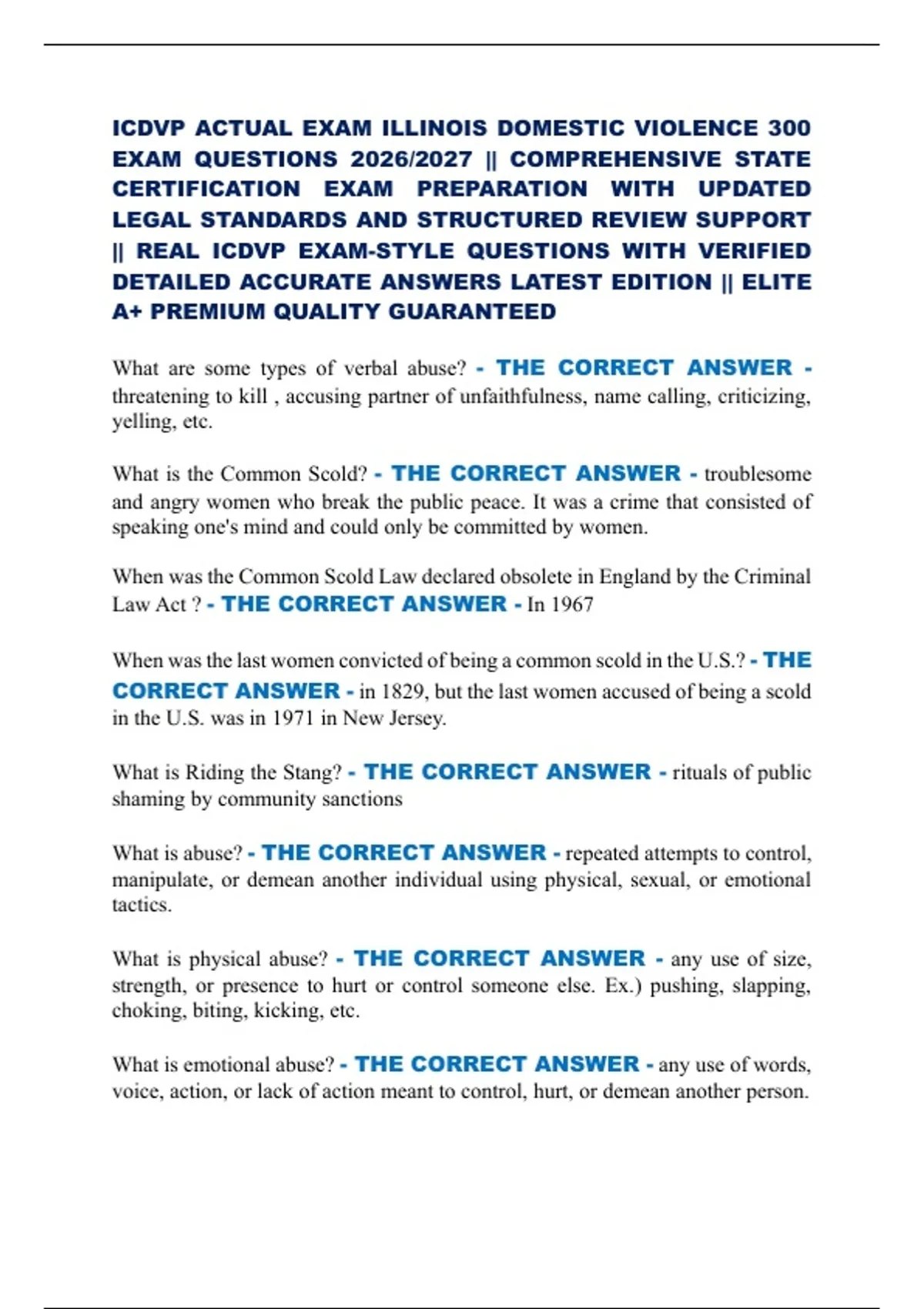 ICDVP ACTUAL EXAM ILLINOIS DOMESTIC VIOLENCE 300 EXAM QUESTIONS 2026/2027 || COMPREHENSIVE STATE CERTIFICATION EXAM PREPARATION WITH UPDATED LEGAL STANDARDS AND STRUCTURED REVIEW SUPPORT || REAL ICDVP EXAM-STYLE QUESTIONS WITH VERIFIED DETAILED ACCURATE ANSWERS LATEST EDITION || ELITE A+ PREMIUM QUALITY GUARANTEED

What are some types of verbal abuse? - THE CORRECT ANSWER - threatening to kill , accusing partner of unfaithfulness, name calling, criticizing, yelling, etc.

What is the Common Scold? - THE CORRECT ANSWER - troublesome and angry women who break the public peace. It was a crime that consisted of speaking one's mind and could only be committed by women.

When was the Common Scold Law declared obsolete in England by the Criminal Law Act ? - THE CORRECT ANSWER - In 1967

When was the last women convicted of being a common scold in the U.S.? - THE CORRECT ANSWER - in 1829, but the last women accused of being a scold in the U.S. was in 1971 in New Jersey.

What is Riding the Stang? - THE CORRECT ANSWER - rituals of public shaming by community sanctions

What is abuse? - THE CORRECT ANSWER - repeated attempts to control, manipulate, or demean another individual using physical, sexual, or emotional tactics.

What is physical abuse? - THE CORRECT ANSWER - any use of size, strength, or presence to hurt or control someone else. Ex.) pushing, slapping, choking, biting, kicking, etc.

What is emotional abuse? - THE CORRECT ANSWER - any use of words, voice, action, or lack of action meant to control, hurt, or demean another person.